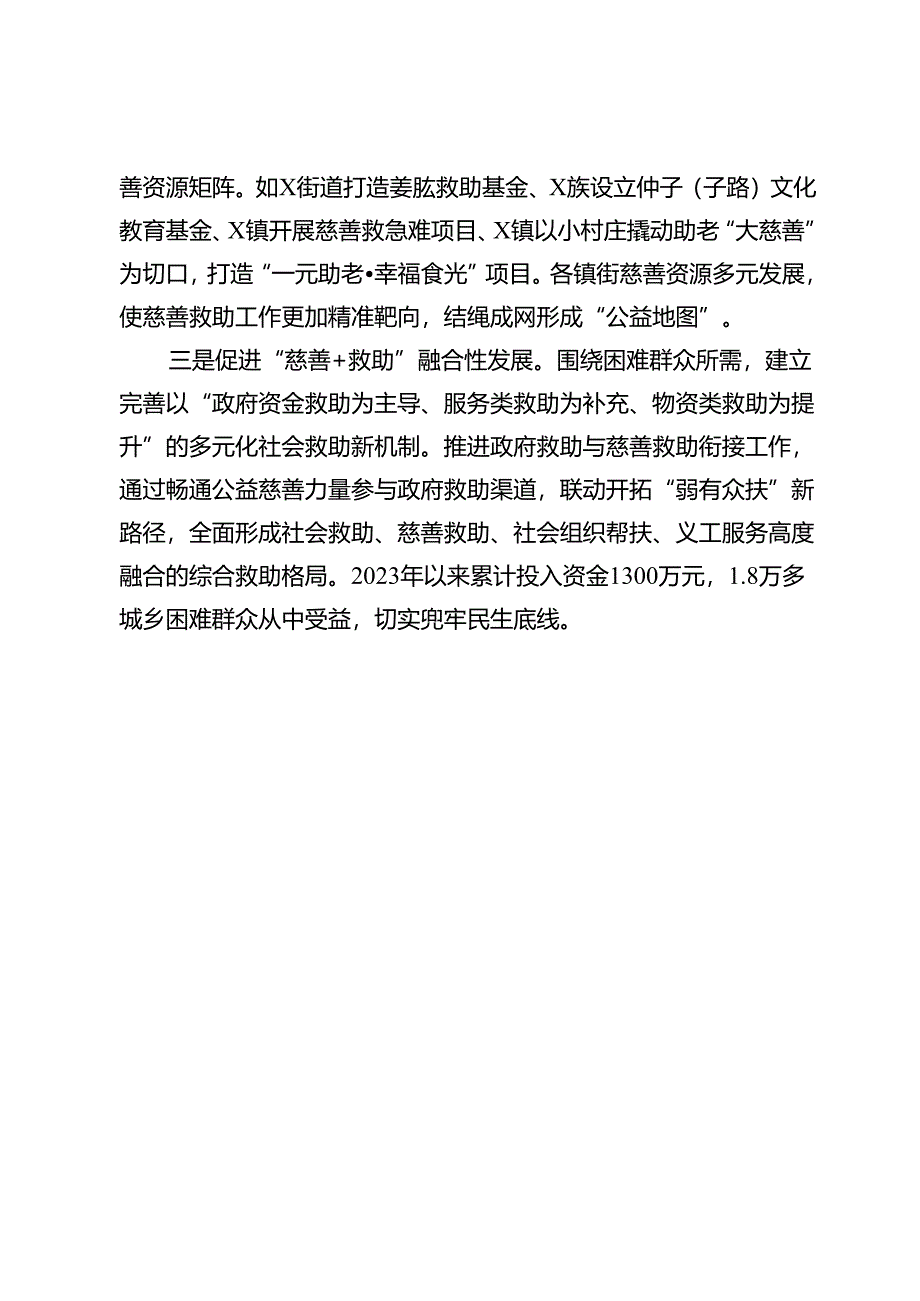 善资源矩阵。如X街道打造姜肱救助基金、X族设立仲子（子路）文化教育基金、X镇开展慈善救急难项目、X镇以小村庄撬动助老“大慈善”为切口，打造“一元助老•幸福食光”项目。各镇街慈善资源多元发展，使慈善救助工作更加精准靶向，结绳成网形成“公益地图”。

三是促进“慈善+救助”融合性发展。围绕困难群众所需，建立完善以“政府资金救助为主导、服务类救助为补充、物资类救助为提升”的多元化社会救助新机制。推进政府救助与慈善救助衔接工作，通过畅通公益慈善力量参与政府救助渠道，联动开拓“弱有众扶”新路径，全面形成社会救助、慈善救助、社会组织帮扶、义工服务高度融合的综合救助格局。2023年以来累计投入资金1300万元，1.8万多城乡困难群众从中受益，切实兜牢民生底线。